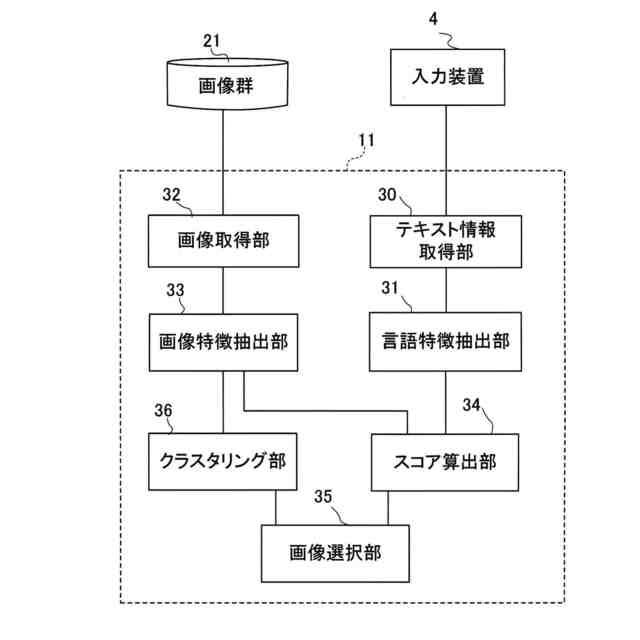 21
画像群

4
入力装置

11

32
画像取得部

30
テキスト情報取得部

33
画像特徴抽出部

31
言語特徴抽出部

36
クラスタリング部

34
スコア算出部

35
画像選択部